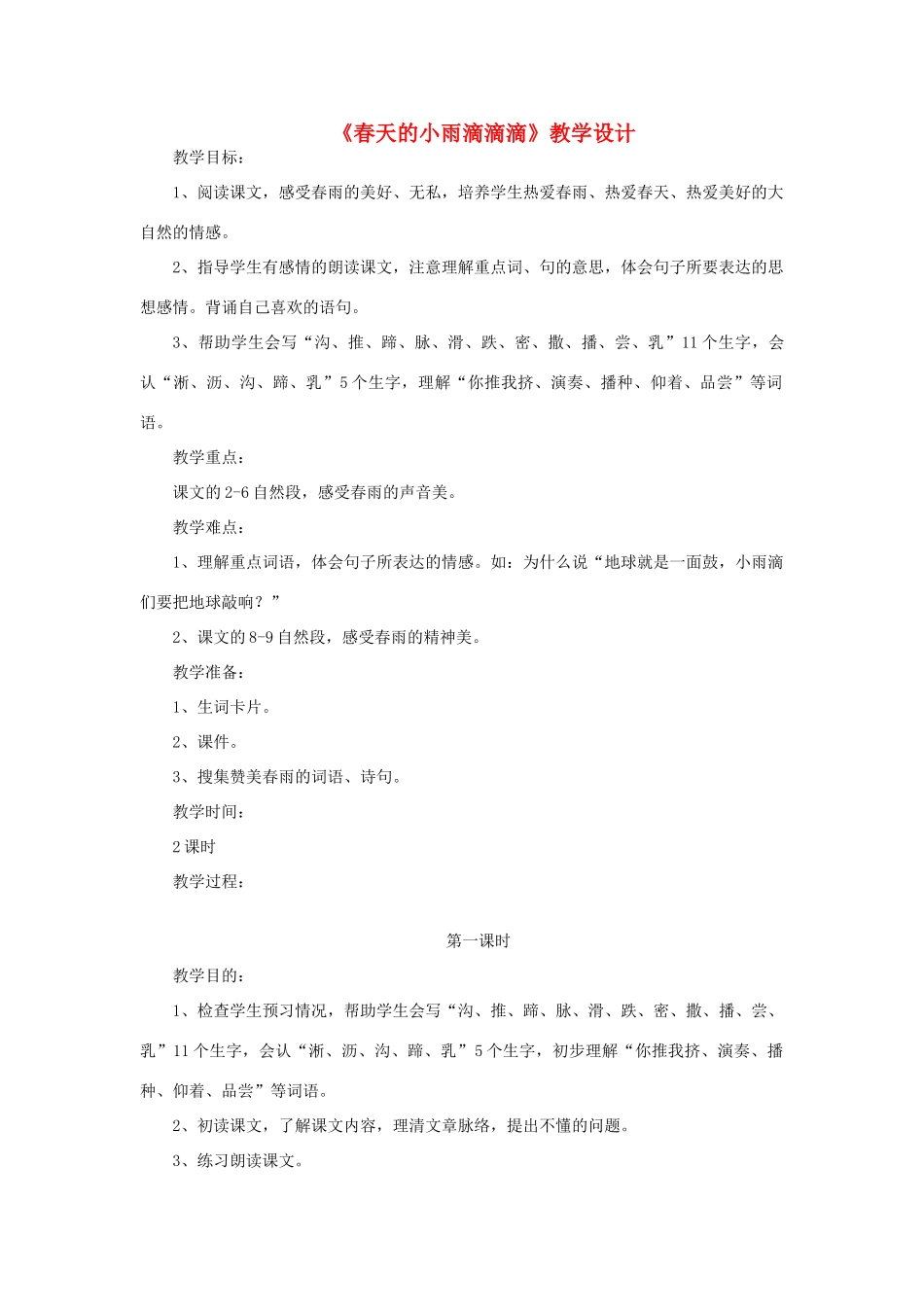 《春天的小雨滴滴滴》教学设计

教学目标：

1、阅读课文，感受春雨的美好、无私，培养学生热爱春雨、热爱春天、热爱美好的大自然的情感。

2、指导学生有感情的朗读课文，注意理解重点词、句的意思，体会句子所要表达的思想感情。背诵自己喜欢的语句。

3、帮助学生会写“沟、推、蹄、脉、滑、跌、密、撒、播、尝、乳”11个生字，会认“淅、沥、沟、蹄、乳”5个生字，理解“你推我挤、演奏、播种、仰着、品尝”等词语。

教学重点：

课文的2-6自然段，感受春雨的声音美。

教学难点：

1、理解重点词语，体会句子所表达的情感。如：为什么说“地球就是一面鼓，小雨滴们要把地球敲响？”

2、课文的8-9自然段，感受春雨的精神美。

教学准备：

1、生词卡片。

2、课件。

3、搜集赞美春雨的词语、诗句。

教学时间：

2课时

教学过程：

第一课时

教学目的：

1、检查学生预习情况，帮助学生会写“沟、推、蹄、脉、滑、跌、密、撒、播、尝、乳”11个生字，会认“淅、沥、沟、蹄、乳”5个生字，初步理解“你推我挤、演奏、播种、仰着、品尝”等词语。

2、初读课文，了解课文内容，理清文章脉络，提出不懂的问题。

3、练习朗读课文。